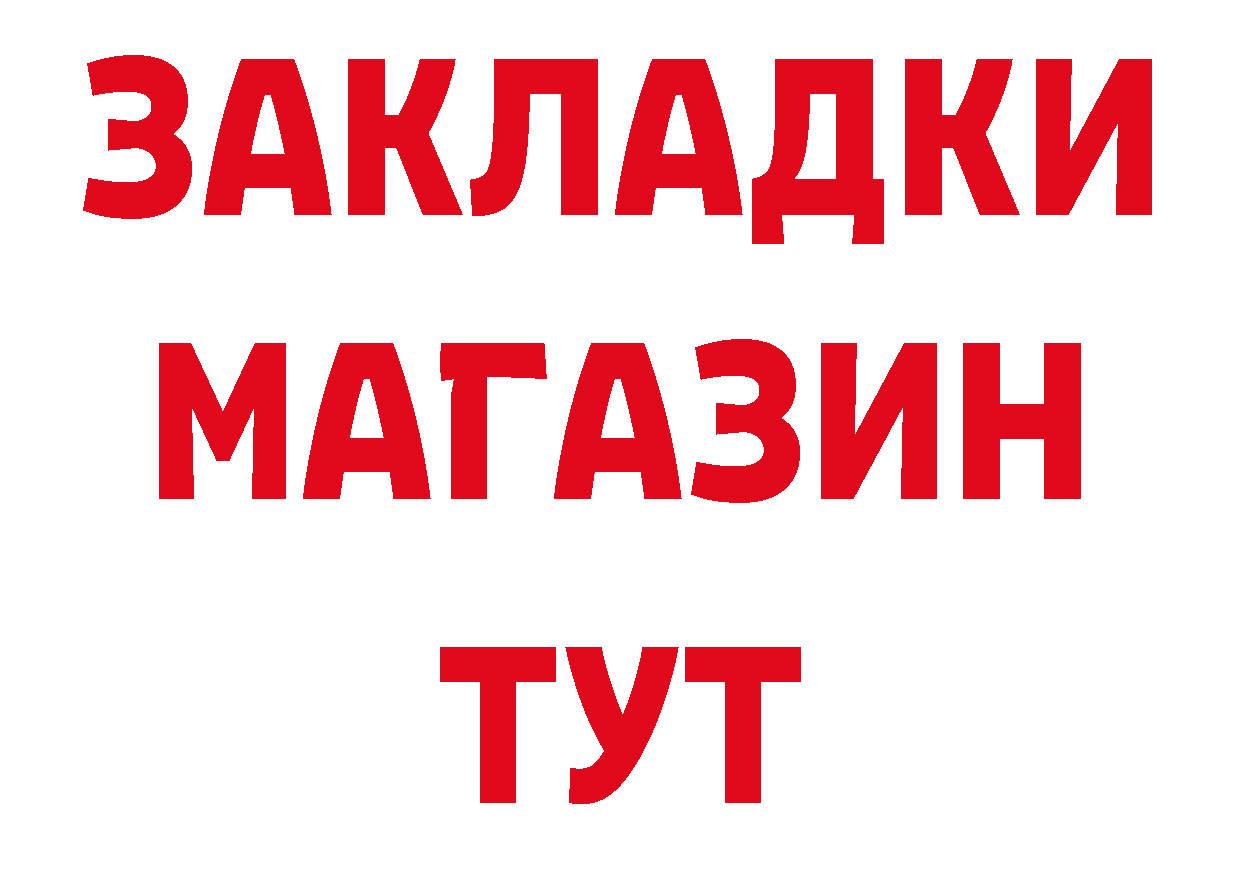 ЗАКЛАДКИ
МАГАЗИН
ТУТ